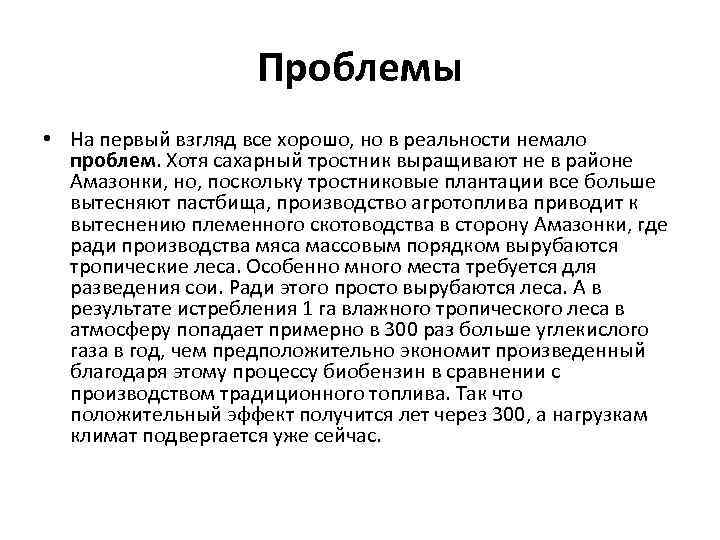 Проблемы

• На первый взгляд все хорошо, но в реальности немало проблем. Хотя сахарный тростник выращивают не в районе Амазонки, но, поскольку тростниковые плантации все больше вытесняют пастбища, производство агротоплива приводит к вытеснению племенного скотоводства в сторону Амазонки, где ради производства мяса массовым порядком вырубаются тропические леса. Особенно много места требуется для разведения сои. Ради этого просто вырубаются леса. А в результате истребления 1 га влажного тропического леса в атмосферу попадает примерно в 300 раз больше углекислого газа в год, чем предположительно экономит произведенный благодаря этому процессу биобензин в сравнении с производством традиционного топлива. Так что положительный эффект получится лет через 300, а нагрузкам климат подвергается уже сейчас.